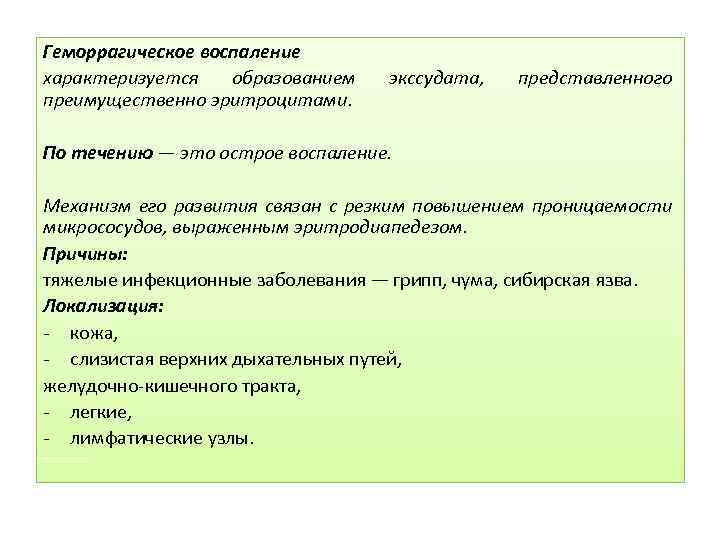 Геморрагическое воспаление
характеризуется образованием экссудата, представленного преимущественно эритроцитами.

По течению — это острое воспаление.

Механизм его развития связан с резким повышением проницаемости микрососудов, выраженным эритродиапедезом.
Причины:
тяжелые инфекционные заболевания — грипп, чума, сибирская язва.
Локализация:
- кожа,
- слизистая верхних дыхательных путей,
желудочно-кишечного тракта,
- легкие,
- лимфатические узлы.